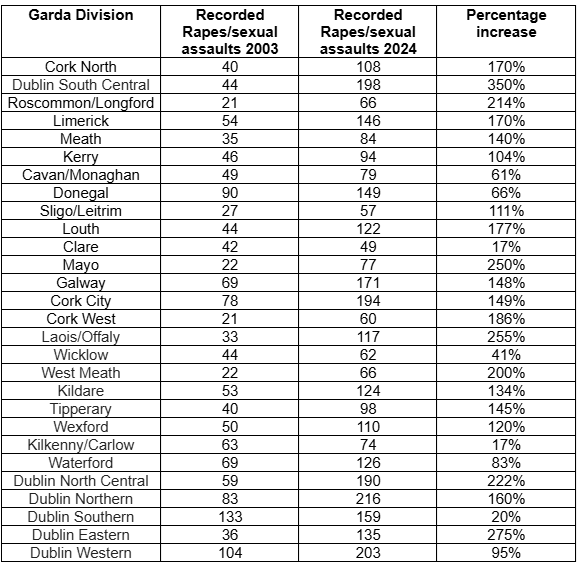 | Garda Division | Recorded Rapes/sexual assaults 2003 | Recorded Rapes/sexual assaults 2024 | Percentage increase |
|---|---|---|---|
| Cork North | 40 | 108 | 170% |
| Dublin South Central | 44 | 198 | 350% |
| Roscommon/Longford | 21 | 66 | 214% |
| Limerick | 54 | 146 | 170% |
| Meath | 35 | 84 | 140% |
| Kerry | 46 | 94 | 104% |
| Cavan/Monaghan | 49 | 79 | 61% |
| Donegal | 90 | 149 | 66% |
| Sligo/Leitrim | 27 | 57 | 111% |
| Louth | 44 | 122 | 177% |
| Clare | 42 | 49 | 17% |
| Mayo | 22 | 77 | 250% |
| Galway | 69 | 171 | 148% |
| Cork City | 78 | 194 | 149% |
| Cork West | 21 | 60 | 186% |
| Laois/Offaly | 33 | 117 | 255% |
| Wicklow | 44 | 62 | 41% |
| West Meath | 22 | 66 | 200% |
| Kildare | 53 | 124 | 134% |
| Tipperary | 40 | 98 | 145% |
| Wexford | 50 | 110 | 120% |
| Kilkenny/Carlow | 63 | 74 | 17% |
| Waterford | 69 | 126 | 83% |
| Dublin North Central | 59 | 190 | 222% |
| Dublin Northern | 83 | 216 | 160% |
| Dublin Southern | 133 | 159 | 20% |
| Dublin Eastern | 36 | 135 | 275% |
| Dublin Western | 104 | 203 | 95% |